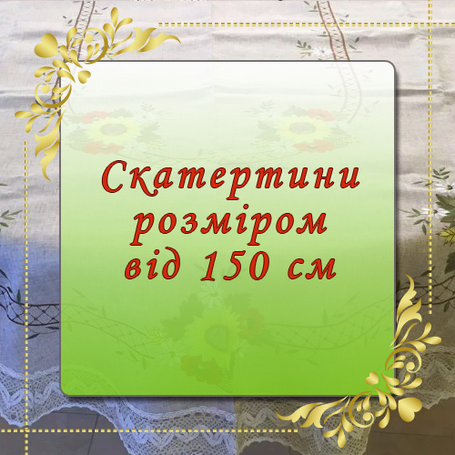 Скатертини розміром від 150 см